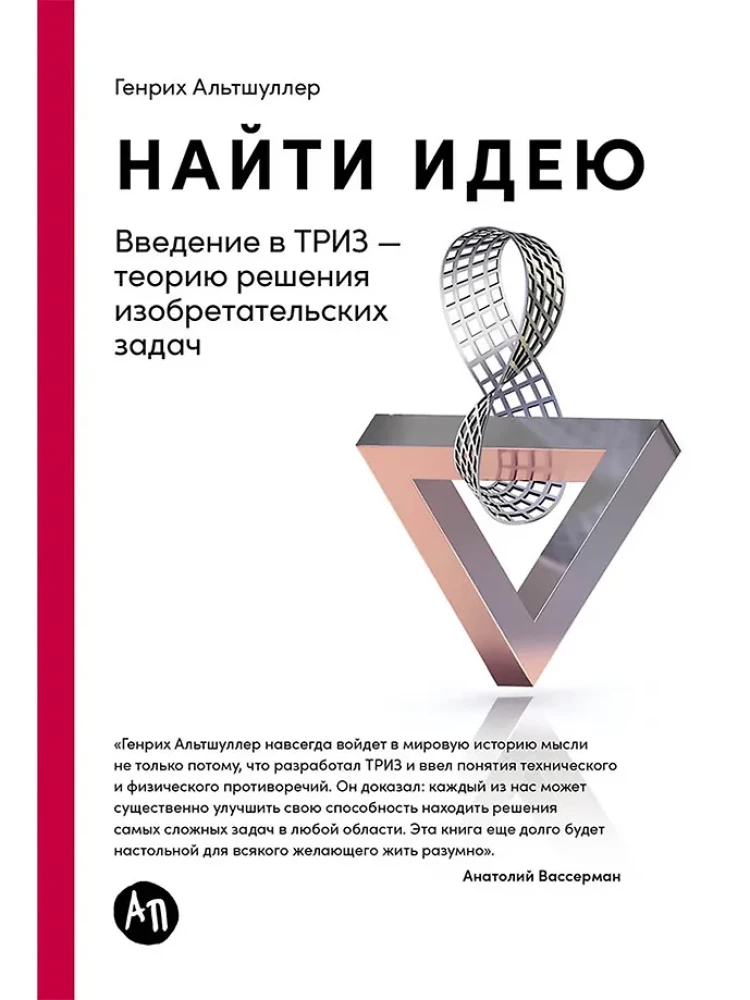 Генрих Альтшуллер

НАЙТИ ИДЕЮ

Введение в ТРИЗ — теорию решения изобретательских задач

«Генрих Альтшуллер навсегда войдет в мировую историю мысли не только потому, что разработал ТРИЗ и ввел понятия технического и физического противоречий. Он доказал: каждый из нас может существенно улучшить свою способность находить решения самых сложных задач в любой области. Эта книга еще долго будет настольной для всякого желающего жить разумно».

Анатолий Вассерман

АП